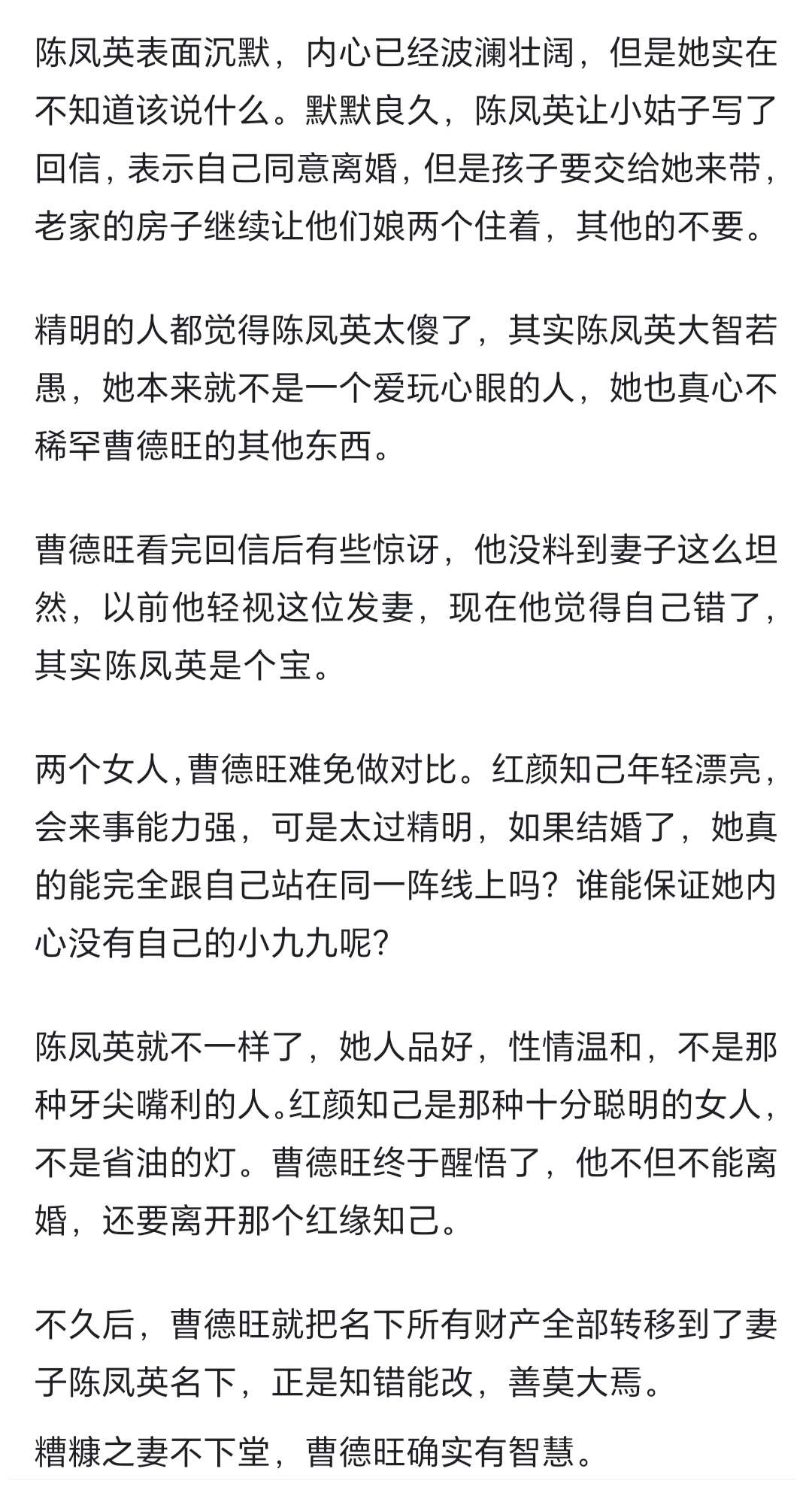 陈凤英表面沉默，内心已经波澜壮阔，但是她实在不知道该说什么。默默良久，陈凤英让小姑子写了回信，表示自己同意离婚，但是孩子要交给她来带，老家的房子继续让他们娘两个住着，其他的不要。

精明的人都觉得陈凤英太傻了，其实陈凤英大智若愚，她本来就不是一个爱玩心眼的人，她也真心不稀罕曹德旺的其他东西。

曹德旺看完回信后有些惊讶，他没料到妻子这么坦然，以前他轻视这位发妻，现在他觉得自己错了，其实陈凤英是个宝。

两个女人，曹德旺难免做对比。红颜知己年轻漂亮，会来事能力强，可是太过精明，如果结婚了，她真的能完全跟自己站在同一阵线上吗？谁能保证她内心没有自己的小九九呢？

陈凤英就不一样了，她人品好，性情温和，不是那种牙尖嘴利的人。红颜知己是那种十分聪明的女人，不是省油的灯。曹德旺终于醒悟了，他不但不能离婚，还要离开那个红缘知己。

不久后，曹德旺就把名下所有财产全部转移到了妻子陈凤英名下，正是知错能改，善莫大焉。

糟糠之妻不下堂，曹德旺确实有智慧。